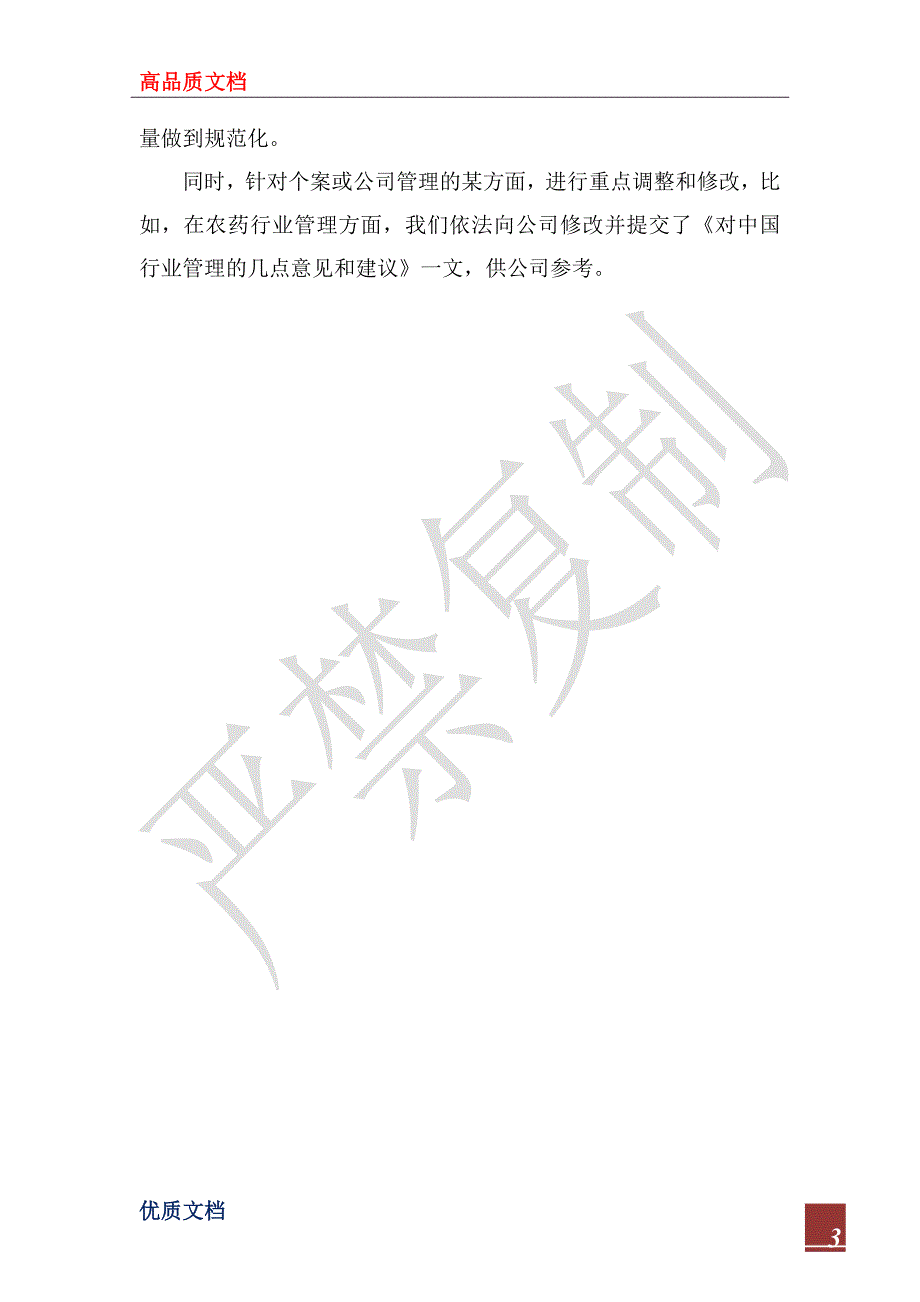 高品质文档

量做到规范化。

同时，针对个案或公司管理的某方面，进行重点调整和修改，比如，在农药行业管理方面，我们依法向公司修改并提交了《对中国行业管理的几点意见和建议》一文，供公司参考。

严禁复制

优质文档

3